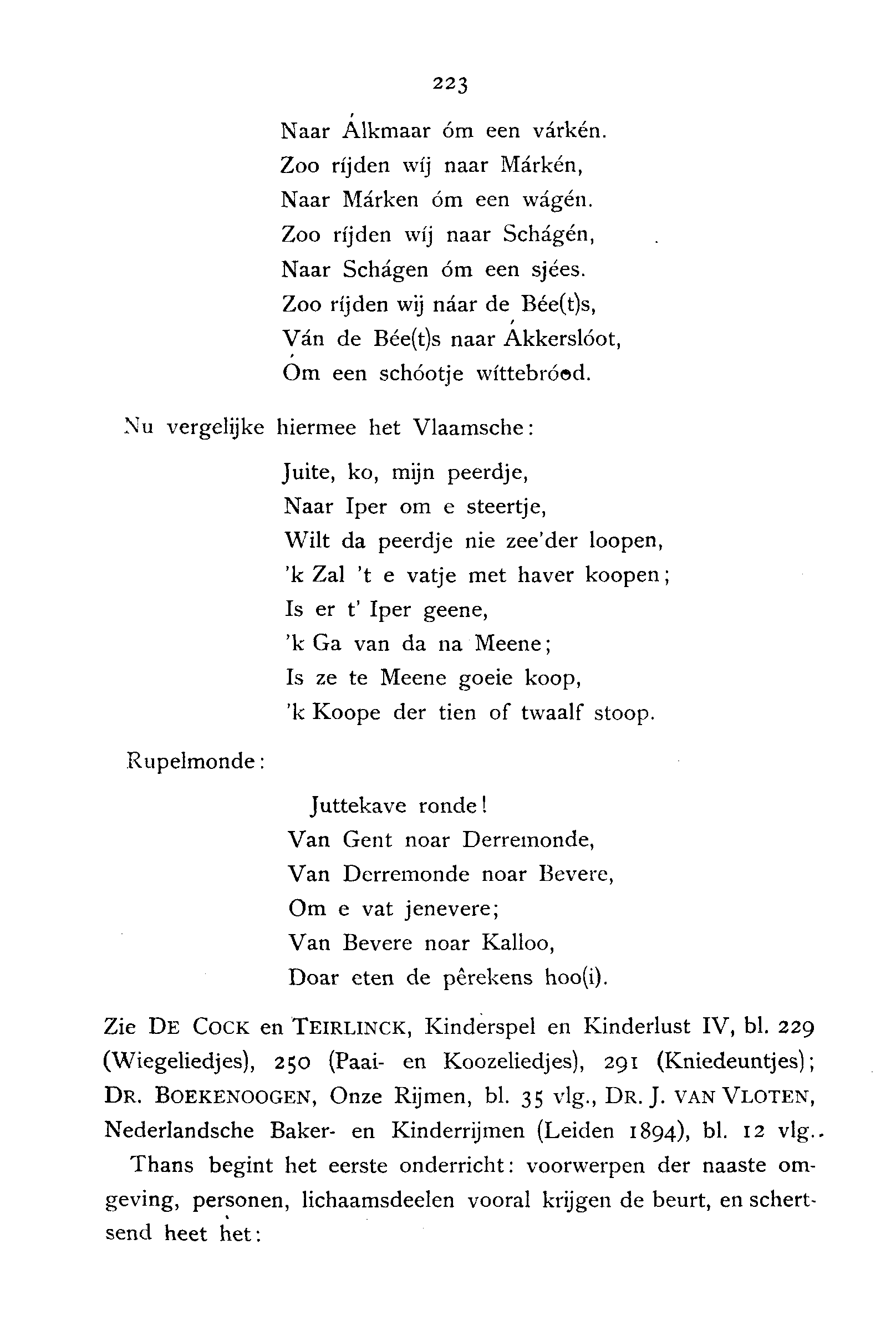 223

Naar Álkmaar óm een várkén.
Zoo ríjden wíj naar Márkén,
Naar Márken óm een wágén.
Zoo ríjden wíj naar Schágén,
Naar Schágen óm een sjées.
Zoo ríjden wij náar de Bée(t)s,
Ván de Bée(t)s naar Ákkerslóot,
Óm een schóotje wíttebróod.

Nu vergelijke hiermee het Vlaamsche:

Juite, ko, mijn peerdje,
Naar Iper om e steertje,
Wilt da peerdje nie zee'der loopen,
'k Zal 't e vatje met haver koopen;
Is er t' Iper geene,
'k Ga van da na Meene;
Is ze te Meene goeie koop,
'k Koope der tien of twaalf stoop.

Rupelmonde:

Juttekave ronde!
Van Gent noar Derremonde,
Van Derremonde noar Bevere,
Om e vat jenevere;
Van Bevere noar Kalloo,
Doar eten de pêrekens hoo(i).

Zie DE COCK en TEIRLINCK, Kinderspel en Kinderlust IV, bl. 229 (Wiegeliedjes), 250 (Paai- en Koozeliedjes), 291 (Kniedeuntjes); DR. BOEKENOOGEN, Onze Rijmen, bl. 35 vlg., DR. J. VAN VLOTEN, Nederlandsche Baker- en Kinderrijmen (Leiden 1894), bl. 12 vlg..

Thans begint het eerste onderricht: voorwerpen der naaste omgeving, personen, lichaamsdeelen vooral krijgen de beurt, en schertsend heet het: